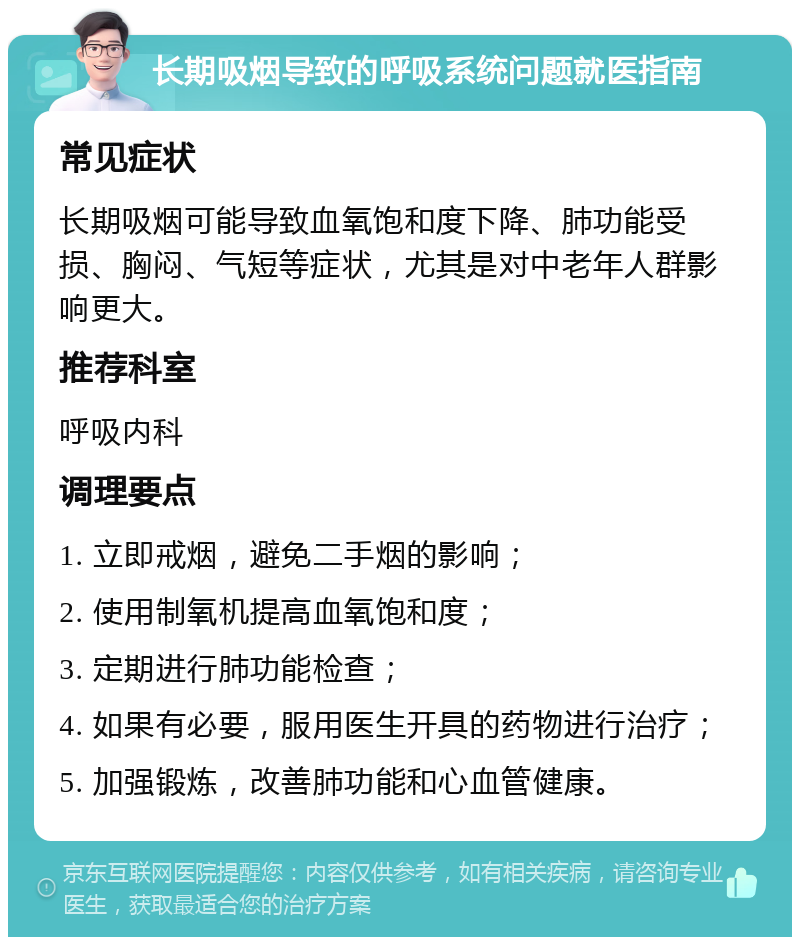 长期吸烟导致的呼吸系统问题就医指南

常见症状

长期吸烟可能导致血氧饱和度下降、肺功能受损、胸闷、气短等症状，尤其是对中老年人群影响更大。

推荐科室

呼吸内科

调理要点

1. 立即戒烟，避免二手烟的影响；

2. 使用制氧机提高血氧饱和度；

3. 定期进行肺功能检查；

4. 如果有必要，服用医生开具的药物进行治疗；

5. 加强锻炼，改善肺功能和心血管健康。

京东互联网医院提醒您：内容仅供参考，如有相关疾病，请咨询专业医生，获取最适合您的治疗方案